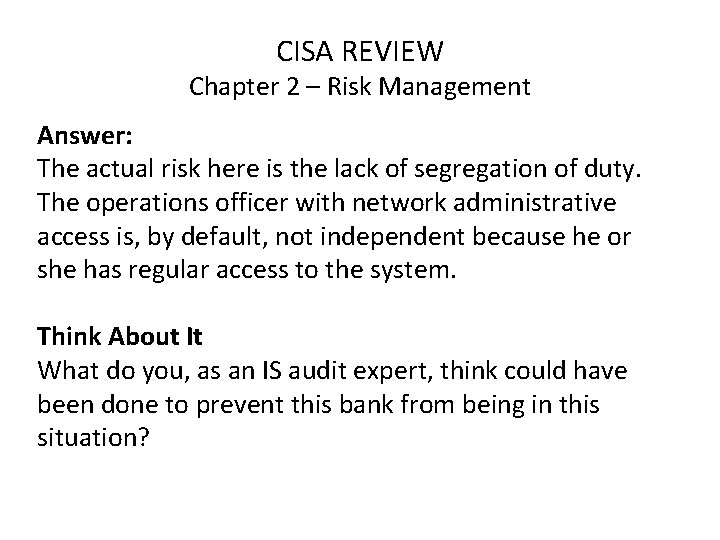 CISA REVIEW
Chapter 2 – Risk Management

Answer:
The actual risk here is the lack of segregation of duty. The operations officer with network administrative access is, by default, not independent because he or she has regular access to the system.

Think About It
What do you, as an IS audit expert, think could have been done to prevent this bank from being in this situation?